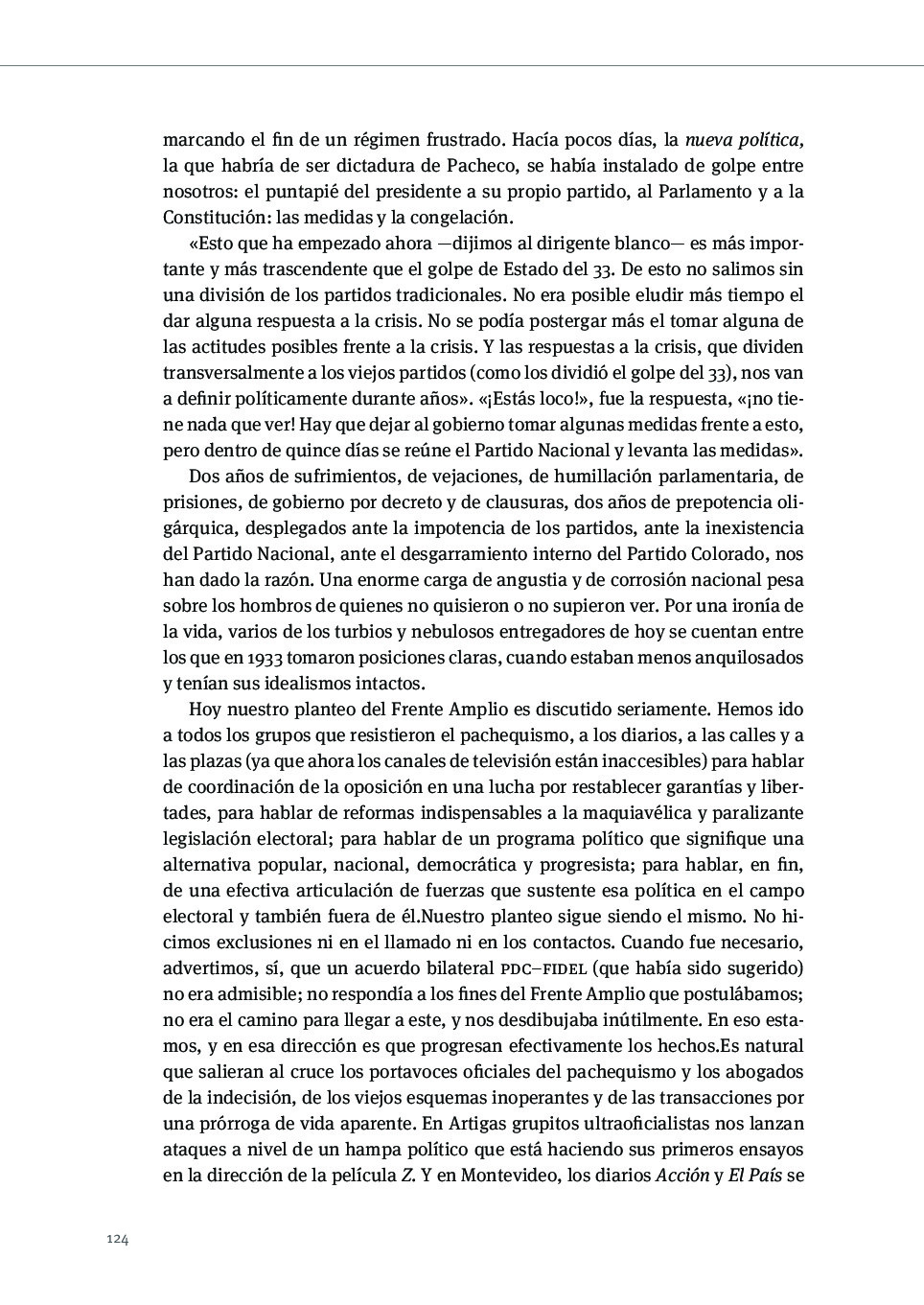 marcando el fin de un régimen frustrado. Hacía pocos días, la nueva política, la que habría de ser dictadura de Pacheco, se había instalado de golpe entre nosotros: el puntapié del presidente a su propio partido, al Parlamento y a la Constitución: las medidas y la congelación.

«Esto que ha empezado ahora —dijimos al dirigente blanco— es más importante y más trascendente que el golpe de Estado del 33. De esto no salimos sin una división de los partidos tradicionales. No era posible eludir más tiempo el dar alguna respuesta a la crisis. No se podía postergar más el tomar alguna de las actitudes posibles frente a la crisis. Y las respuestas a la crisis, que dividen transversalmente a los viejos partidos (como los dividió el golpe del 33), nos van a definir políticamente durante años». «¡Estás loco!», fue la respuesta, «¡no tiene nada que ver! Hay que dejar al gobierno tomar algunas medidas frente a esto, pero dentro de quince días se reúne el Partido Nacional y levanta las medidas».

Dos años de sufrimientos, de vejaciones, de humillación parlamentaria, de prisiones, de gobierno por decreto y de clausuras, dos años de prepotencia oligárquica, desplegados ante la impotencia de los partidos, ante la inexistencia del Partido Nacional, ante el desgarramiento interno del Partido Colorado, nos han dado la razón. Una enorme carga de angustia y de corrosión nacional pesa sobre los hombros de quienes no quisieron o no supieron ver. Por una ironía de la vida, varios de los turbios y nebulosos entregadores de hoy se cuentan entre los que en 1933 tomaron posiciones claras, cuando estaban menos anquilosados y tenían sus idealismos intactos.

Hoy nuestro planteo del Frente Amplio es discutido seriamente. Hemos ido a todos los grupos que resistieron el pachequismo, a los diarios, a las calles y a las plazas (ya que ahora los canales de televisión están inaccesibles) para hablar de coordinación de la oposición en una lucha por restablecer garantías y libertades, para hablar de reformas indispensables a la maquiavélica y paralizante legislación electoral; para hablar de un programa político que signifique una alternativa popular, nacional, democrática y progresista; para hablar, en fin, de una efectiva articulación de fuerzas que sustente esa política en el campo electoral y también fuera de él.Nuestro planteo sigue siendo el mismo. No hicimos exclusiones ni en el llamado ni en los contactos. Cuando fue necesario, advertimos, sí, que un acuerdo bilateral PDC–FIDEL (que había sido sugerido) no era admisible; no respondía a los fines del Frente Amplio que postulábamos; no era el camino para llegar a este, y nos desdibujaba inútilmente. En eso estamos, y en esa dirección es que progresan efectivamente los hechos.Es natural que salieran al cruce los portavoces oficiales del pachequismo y los abogados de la indecisión, de los viejos esquemas inoperantes y de las transacciones por una prórroga de vida aparente. En Artigas grupitos ultraoficialistas nos lanzan ataques a nivel de un hampa político que está haciendo sus primeros ensayos en la dirección de la película Z. Y en Montevideo, los diarios Acción y El País se

124